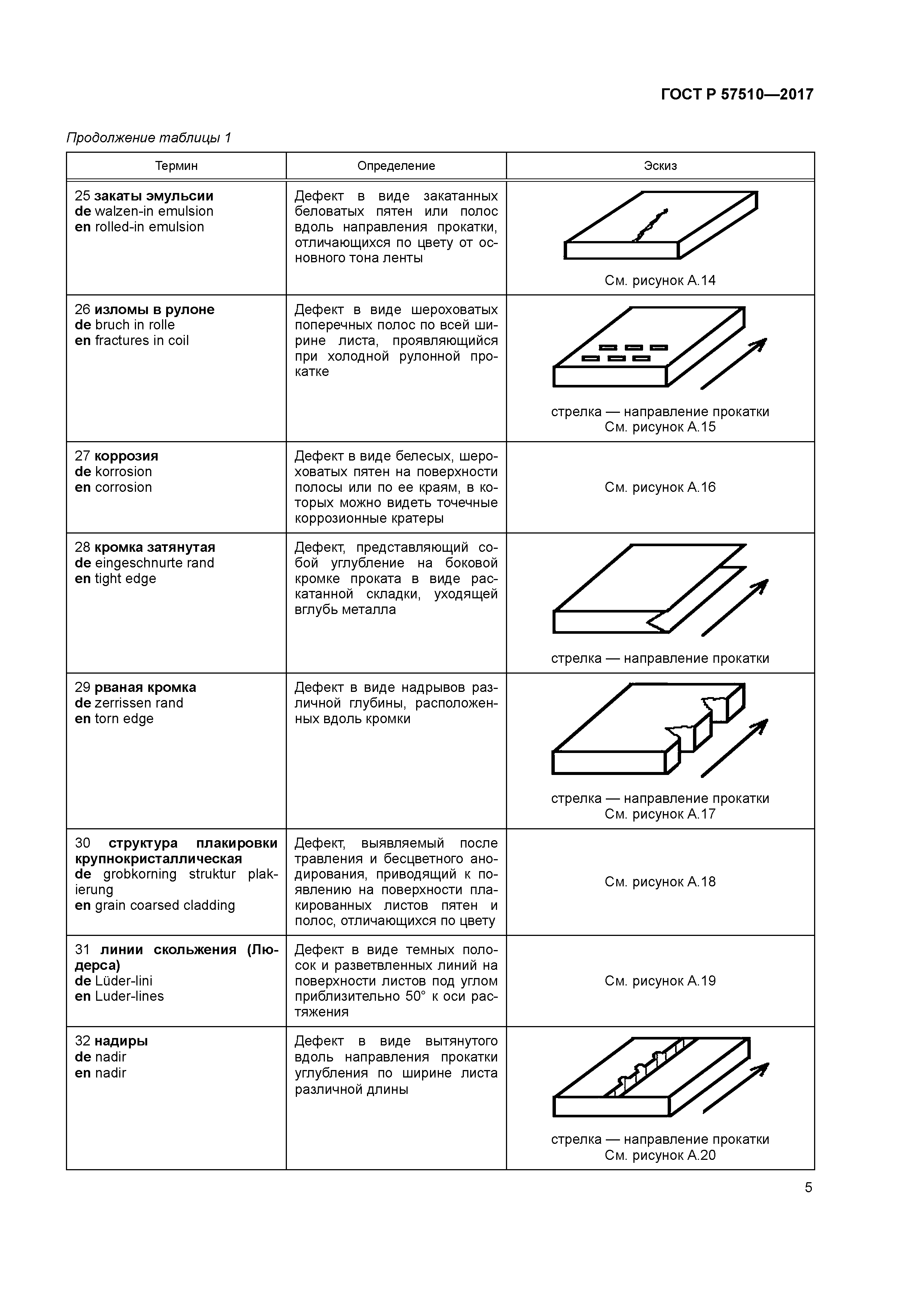 ГОСТ Р 57510—2017

Продолжение таблицы 1

| Термин | Определение | Эскиз |
|---|---|---|
| 25 **закаты эмульсии** **de** walzen-in emulsion **en** rolled-in emulsion | Дефект в виде закатанных беловатых пятен или полос вдоль направления прокатки, отличающихся по цвету от основного тона ленты | См. рисунок А.14 |
| 26 **изломы в рулоне** **de** bruch in rolle **en** fractures in coil | Дефект в виде шероховатых поперечных полос по всей ширине листа, проявляющийся при холодной рулонной прокатке | стрелка — направление прокатки См. рисунок А.15 |
| 27 **коррозия** **de** korrosion **en** corrosion | Дефект в виде белесых, шероховатых пятен на поверхности полосы или по ее краям, в которых можно видеть точечные коррозионные кратеры | См. рисунок А.16 |
| 28 **кромка затянутая** **de** eingeschnurte rand **en** tight edge | Дефект, представляющий собой углубление на боковой кромке проката в виде раскатанной складки, уходящей вглубь металла | стрелка — направление прокатки |
| 29 **рваная кромка** **de** zerrissen rand **en** torn edge | Дефект в виде надрывов различной глубины, расположенных вдоль кромки | стрелка — направление прокатки См. рисунок А.17 |
| 30 **структура плакировки крупнокристаллическая** **de** grobkorning struktur plakierung **en** grain coarsed cladding | Дефект, выявляемый после травления и бесцветного анодирования, приводящий к появлению на поверхности плакированных листов пятен и полос, отличающихся по цвету | См. рисунок А.18 |
| 31 **линии скольжения (Людерса)** **de** Lüder-lini **en** Luder-lines | Дефект в виде темных полосок и разветвленных линий на поверхности листов под углом приблизительно 50° к оси растяжения | См. рисунок А.19 |
| 32 **надиры** **de** nadir **en** nadir | Дефект в виде вытянутого вдоль направления прокатки углубления по ширине листа различной длины | стрелка — направление прокатки См. рисунок А.20 |

5